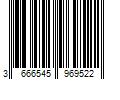 3 666545 969522